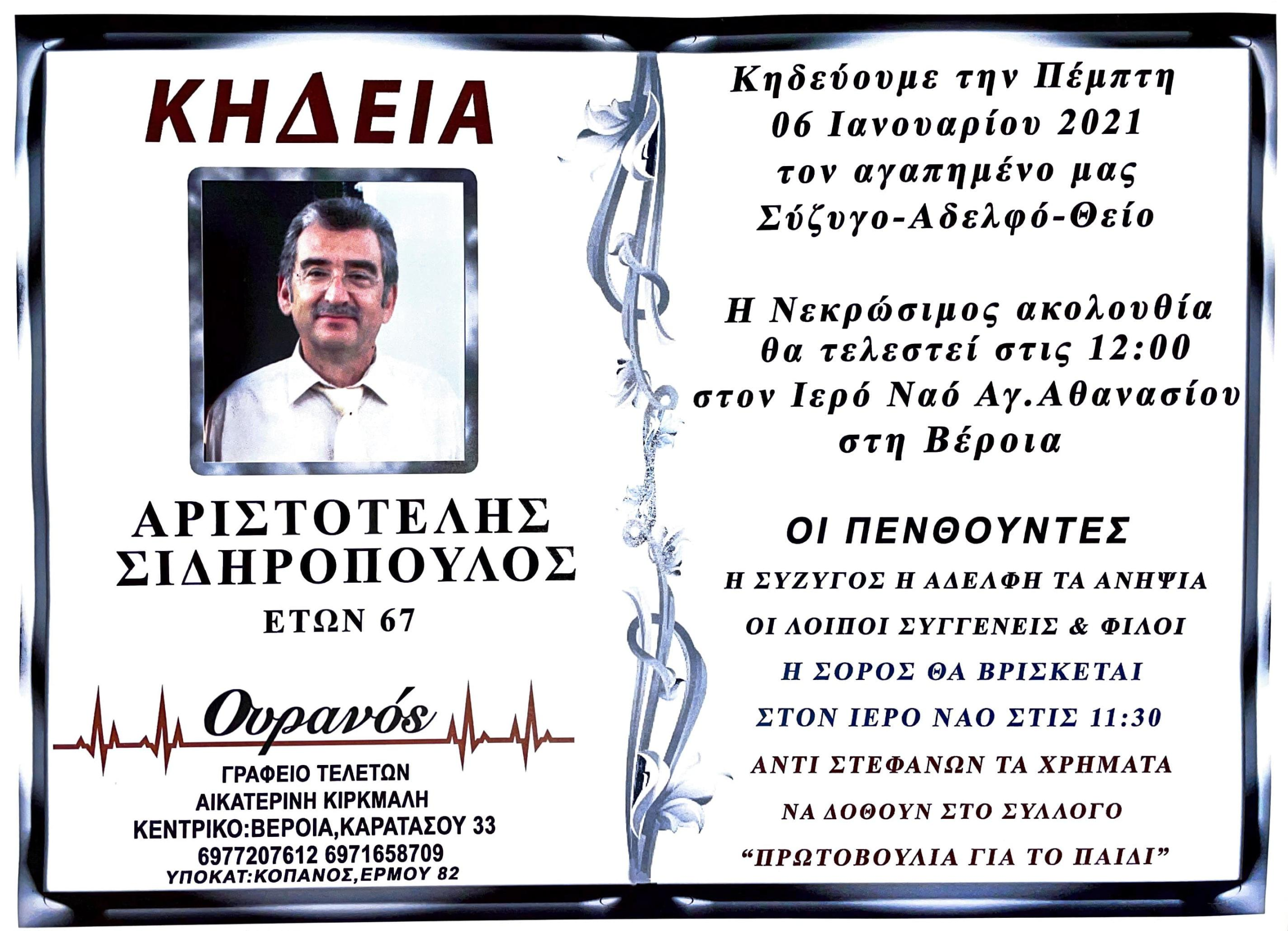 ΚΗΔΕΙΑ

ΑΡΙΣΤΟΤΕΛΗΣ
ΣΙΔΗΡΟΠΟΥΛΟΣ
ΕΤΩΝ 67

Ουρανός

ΓΡΑΦΕΙΟ ΤΕΛΕΤΩΝ
ΑΙΚΑΤΕΡΙΝΗ ΚΙΡΚΜΑΛΗ
ΚΕΝΤΡΙΚΟ:ΒΕΡΟΙΑ,ΚΑΡΑΤΑΣΟΥ 33
6977207612 6971658709
ΥΠΟΚΑΤ:ΚΟΠΑΝΟΣ,ΕΡΜΟΥ 82

Κηδεύουμε την Πέμπτη
06 Ιανουαρίου 2021
τον αγαπημένο μας
Σύζυγο-Αδελφό-Θείο

Η Νεκρώσιμος ακολουθία
θα τελεστεί στις 12:00
στον Ιερό Ναό Αγ.Αθανασίου
στη Βέροια

ΟΙ ΠΕΝΘΟΥΝΤΕΣ
Η ΣΥΖΥΓΟΣ Η ΑΔΕΛΦΗ ΤΑ ΑΝΗΨΙΑ
ΟΙ ΛΟΙΠΟΙ ΣΥΓΓΕΝΕΙΣ & ΦΙΛΟΙ
Η ΣΟΡΟΣ ΘΑ ΒΡΙΣΚΕΤΑΙ
ΣΤΟΝ ΙΕΡΟ ΝΑΟ ΣΤΙΣ 11:30
ΑΝΤΙ ΣΤΕΦΑΝΩΝ ΤΑ ΧΡΗΜΑΤΑ
ΝΑ ΔΟΘΟΥΝ ΣΤΟ ΣΥΛΛΟΓΟ
“ΠΡΩΤΟΒΟΥΛΙΑ ΓΙΑ ΤΟ ΠΑΙΔΙ”